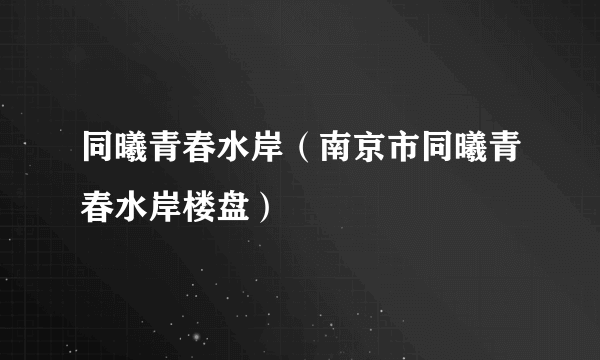 同曦青春水岸（南京市同曦青春水岸楼盘）